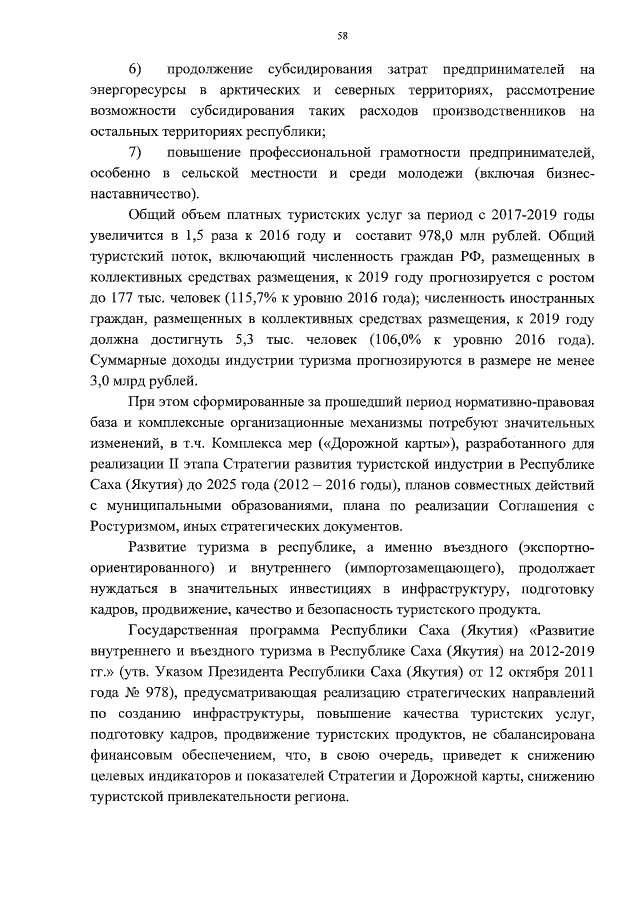 58

6) продолжение субсидирования затрат предпринимателей на энергоресурсы в арктических и северных территориях, рассмотрение возможности субсидирования таких расходов производственников на остальных территориях республики;

7) повышение профессиональной грамотности предпринимателей, особенно в сельской местности и среди молодежи (включая бизнес-наставничество).

Общий объем платных туристских услуг за период с 2017-2019 годы увеличится в 1,5 раза к 2016 году и составит 978,0 млн рублей. Общий туристский поток, включающий численность граждан РФ, размещенных в коллективных средствах размещения, к 2019 году прогнозируется с ростом до 177 тыс. человек (115,7% к уровню 2016 года); численность иностранных граждан, размещенных в коллективных средствах размещения, к 2019 году должна достигнуть 5,3 тыс. человек (106,0% к уровню 2016 года). Суммарные доходы индустрии туризма прогнозируются в размере не менее 3,0 млрд рублей.

При этом сформированные за прошедший период нормативно-правовая база и комплексные организационные механизмы потребуют значительных изменений, в т.ч. Комплекса мер («Дорожной карты»), разработанного для реализации II этапа Стратегии развития туристской индустрии в Республике Саха (Якутия) до 2025 года (2012 – 2016 годы), планов совместных действий с муниципальными образованиями, плана по реализации Соглашения с Ростуризмом, иных стратегических документов.

Развитие туризма в республике, а именно въездного (экспортно-ориентированного) и внутреннего (импортозамещающего), продолжает нуждаться в значительных инвестициях в инфраструктуру, подготовку кадров, продвижение, качество и безопасность туристского продукта.

Государственная программа Республики Саха (Якутия) «Развитие внутреннего и въездного туризма в Республике Саха (Якутия) на 2012-2019 гг.» (утв. Указом Президента Республики Саха (Якутия) от 12 октября 2011 года № 978), предусматривающая реализацию стратегических направлений по созданию инфраструктуры, повышение качества туристских услуг, подготовку кадров, продвижение туристских продуктов, не сбалансирована финансовым обеспечением, что, в свою очередь, приведет к снижению целевых индикаторов и показателей Стратегии и Дорожной карты, снижению туристской привлекательности региона.